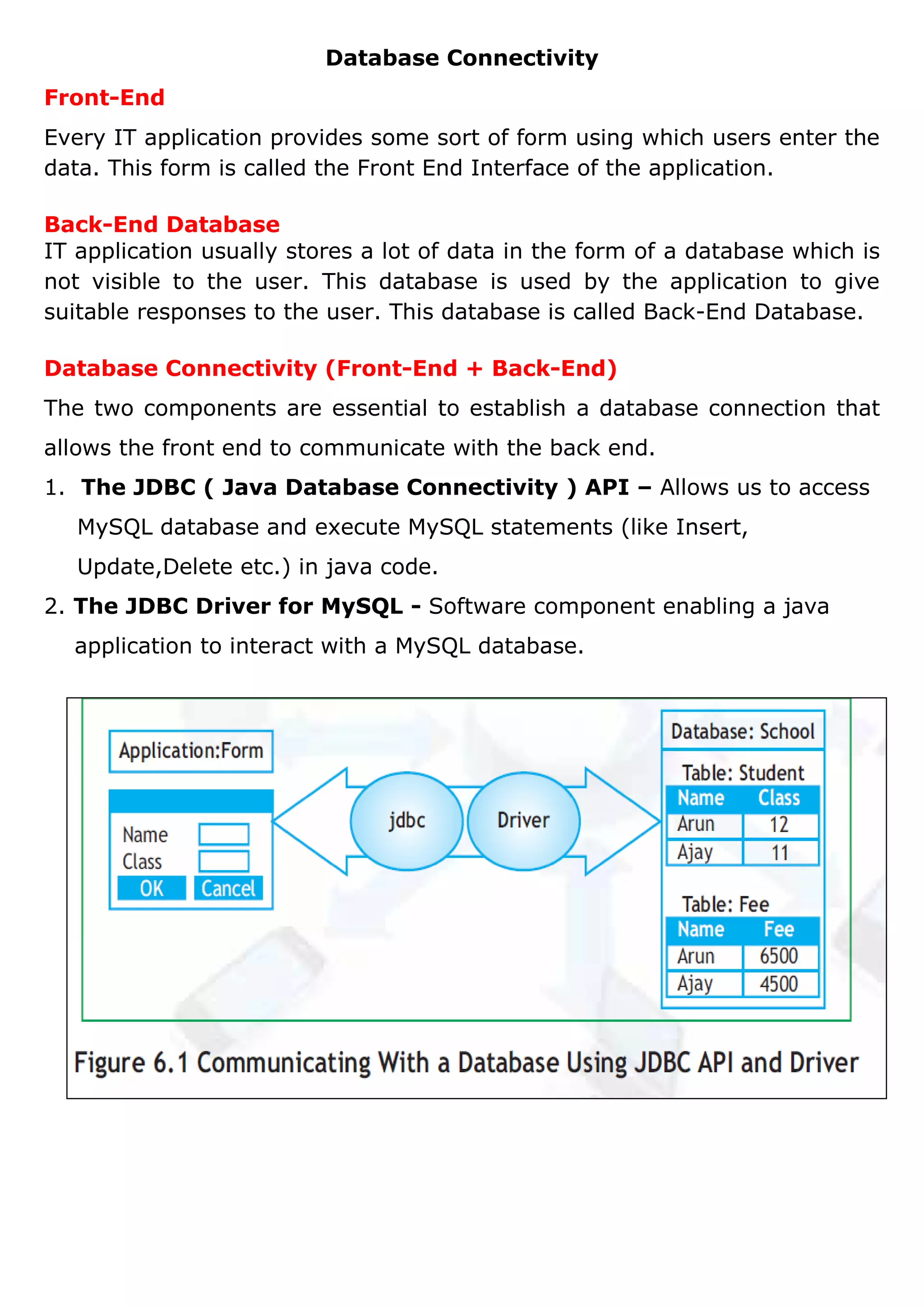 Database Connectivity

Front-End

Every IT application provides some sort of form using which users enter the data. This form is called the Front End Interface of the application.

Back-End Database

IT application usually stores a lot of data in the form of a database which is not visible to the user. This database is used by the application to give suitable responses to the user. This database is called Back-End Database.

Database Connectivity (Front-End + Back-End)

The two components are essential to establish a database connection that allows the front end to communicate with the back end.

1. The JDBC ( Java Database Connectivity ) API – Allows us to access MySQL database and execute MySQL statements (like Insert, Update,Delete etc.) in java code.

2. The JDBC Driver for MySQL - Software component enabling a java application to interact with a MySQL database.

Application:Form

Name
Class
OK
Cancel

jdbc

Driver

Database: School

Table: Student

| Name | Class |
|---|---|
| Arun | 12 |
| Ajay | 11 |

Table: Fee

| Name | Fee |
|---|---|
| Arun | 6500 |
| Ajay | 4500 |

Figure 6.1 Communicating With a Database Using JDBC API and Driver